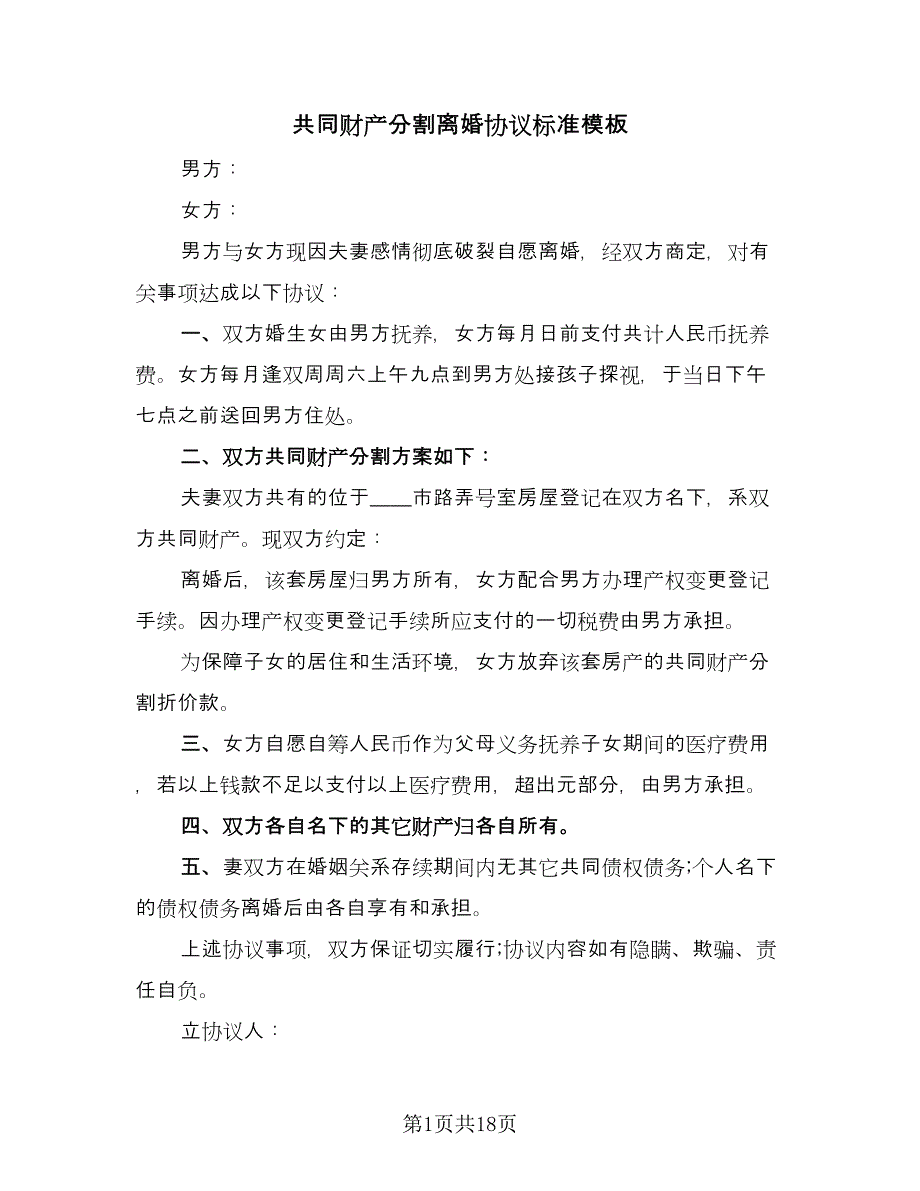 共同财产分割离婚协议标准模板

男方：

女方：

男方与女方现因夫妻感情彻底破裂自愿离婚，经双方商定，对有关事项达成以下协议：

一、双方婚生女由男方抚养，女方每月日前支付共计人民币抚养费。女方每月逢双周周六上午九点到男方处接孩子探视，于当日下午七点之前送回男方住处。

二、双方共同财产分割方案如下：

夫妻双方共有的位于____市路弄号室房屋登记在双方名下，系双方共同财产。现双方约定：

离婚后，该套房屋归男方所有，女方配合男方办理产权变更登记手续。因办理产权变更登记手续所应支付的一切税费由男方承担。

为保障子女的居住和生活环境，女方放弃该套房产的共同财产分割折价款。

三、女方自愿自筹人民币作为父母义务抚养子女期间的医疗费用，若以上钱款不足以支付以上医疗费用，超出元部分，由男方承担。

四、双方各自名下的其它财产归各自所有。

五、妻双方在婚姻关系存续期间内无其它共同债权债务;个人名下的债权债务离婚后由各自享有和承担。

上述协议事项，双方保证切实履行;协议内容如有隐瞒、欺骗、责任自负。

立协议人：

第1页共18页